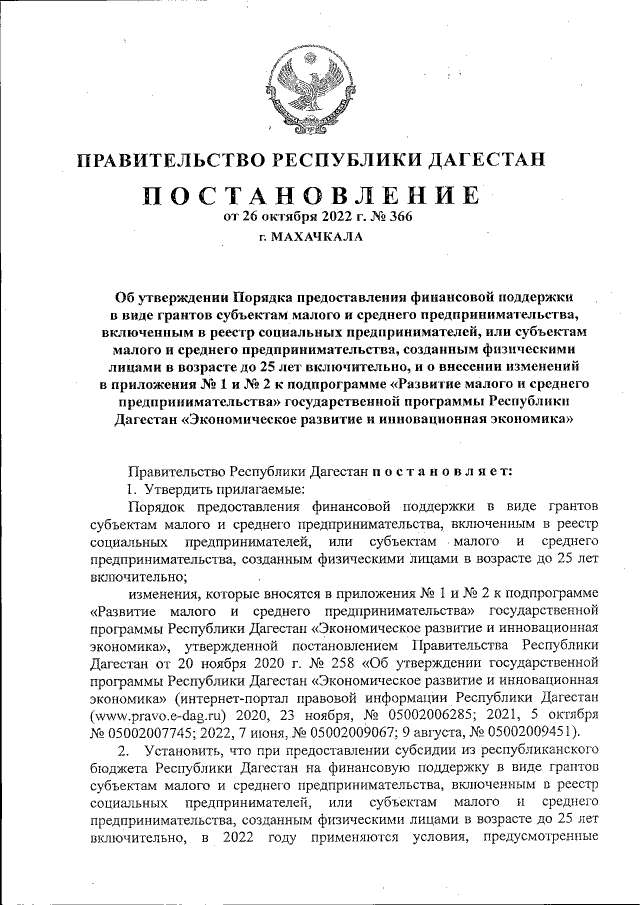 ПРАВИТЕЛЬСТВО РЕСПУБЛИКИ ДАГЕСТАН

ПОСТАНОВЛЕНИЕ

от 26 октября 2022 г. № 366

г. МАХАЧКАЛА

Об утверждении Порядка предоставления финансовой поддержки в виде грантов субъектам малого и среднего предпринимательства, включенным в реестр социальных предпринимателей, или субъектам малого и среднего предпринимательства, созданным физическими лицами в возрасте до 25 лет включительно, и о внесении изменений в приложения № 1 и № 2 к подпрограмме «Развитие малого и среднего предпринимательства» государственной программы Республики Дагестан «Экономическое развитие и инновационная экономика»

Правительство Республики Дагестан постановляет:

1. Утвердить прилагаемые:

Порядок предоставления финансовой поддержки в виде грантов субъектам малого и среднего предпринимательства, включенным в реестр социальных предпринимателей, или субъектам малого и среднего предпринимательства, созданным физическими лицами в возрасте до 25 лет включительно;

изменения, которые вносятся в приложения № 1 и № 2 к подпрограмме «Развитие малого и среднего предпринимательства» государственной программы Республики Дагестан «Экономическое развитие и инновационная экономика», утвержденной постановлением Правительства Республики Дагестан от 20 ноября 2020 г. № 258 «Об утверждении государственной программы Республики Дагестан «Экономическое развитие и инновационная экономика» (интернет-портал правовой информации Республики Дагестан (www.pravo.e-dag.ru) 2020, 23 ноября, № 05002006285; 2021, 5 октября № 05002007745; 2022, 7 июня, № 05002009067; 9 августа, № 05002009451).

2. Установить, что при предоставлении субсидии из республиканского бюджета Республики Дагестан на финансовую поддержку в виде грантов субъектам малого и среднего предпринимательства, включенным в реестр социальных предпринимателей, или субъектам малого и среднего предпринимательства, созданным физическими лицами в возрасте до 25 лет включительно, в 2022 году применяются условия, предусмотренные